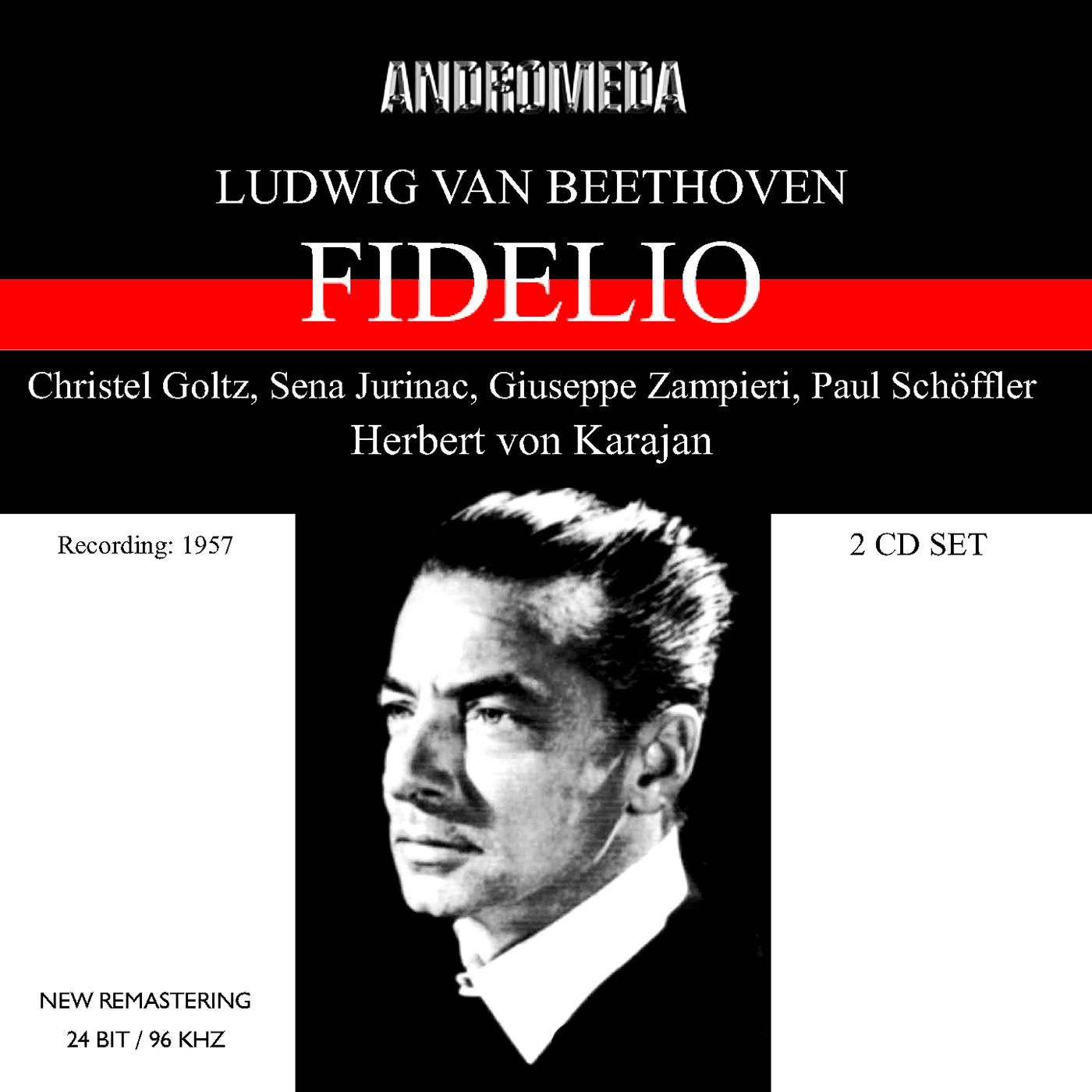 ANDROMEDA

LUDWIG VAN BEETHOVEN

FIDELIO

Christel Goltz, Sena Jurinac, Giuseppe Zampieri, Paul Schöffler
Herbert von Karajan

Recording: 1957

2 CD SET

NEW REMASTERING
24 BIT / 96 KHZ